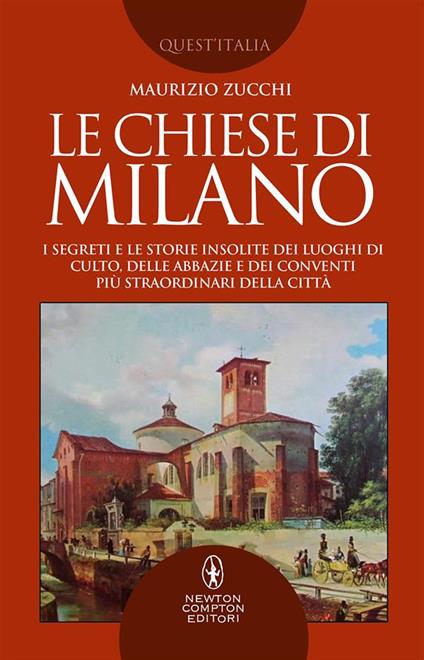 QUEST'ITALIA

MAURIZIO ZUCCHI

LE CHIESE DI MILANO

I SEGRETI E LE STORIE INSOLITE DEI LUOGHI DI CULTO, DELLE ABBAZIE E DEI CONVENTI PIÙ STRAORDINARI DELLA CITTÀ

NEWTON COMPTON EDITORI